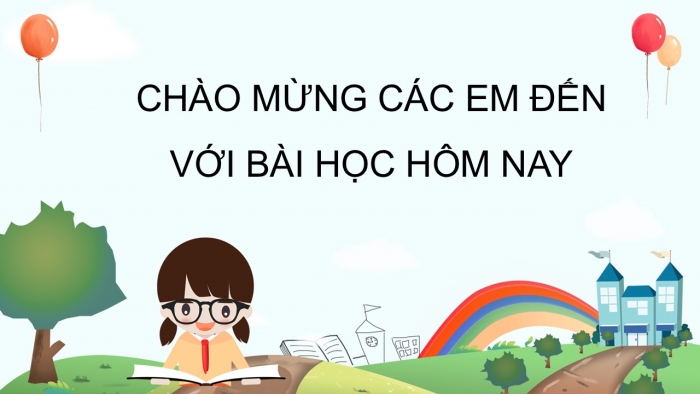 CHÀO MỪNG CÁC EM ĐẾN VỚI BÀI HỌC HÔM NAY